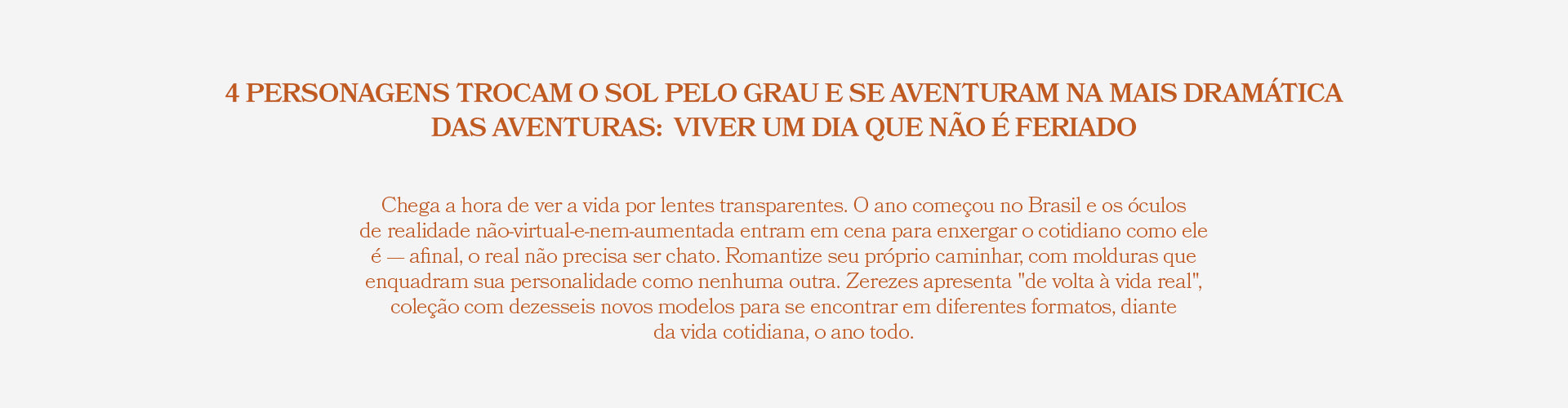 4 PERSONAGENS TROCAM O SOL PELO GRAU E SE AVENTURAM NA MAIS DRAMÁTICA DAS AVENTURAS: VIVER UM DIA QUE NÃO É FERIADO

Chega a hora de ver a vida por lentes transparentes. O ano começou no Brasil e os óculos de realidade não-virtual-e-nem-aumentada entram em cena para enxergar o cotidiano como ele é — afinal, o real não precisa ser chato. Romantize seu próprio caminhar, com molduras que enquadram sua personalidade como nenhuma outra. Zerezes apresenta "de volta à vida real", coleção com dezesseis novos modelos para se encontrar em diferentes formatos, diante da vida cotidiana, o ano todo.